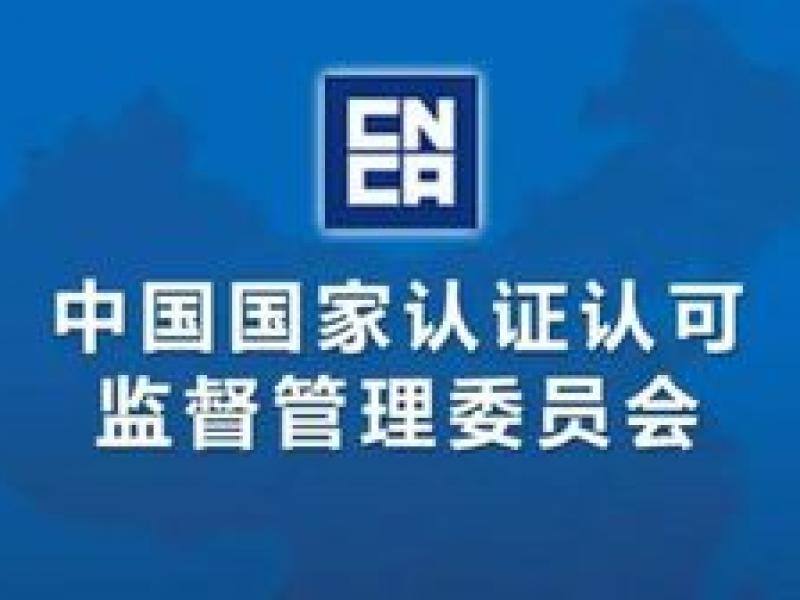 CN
CA

中国国家认证认可
监督管理委员会